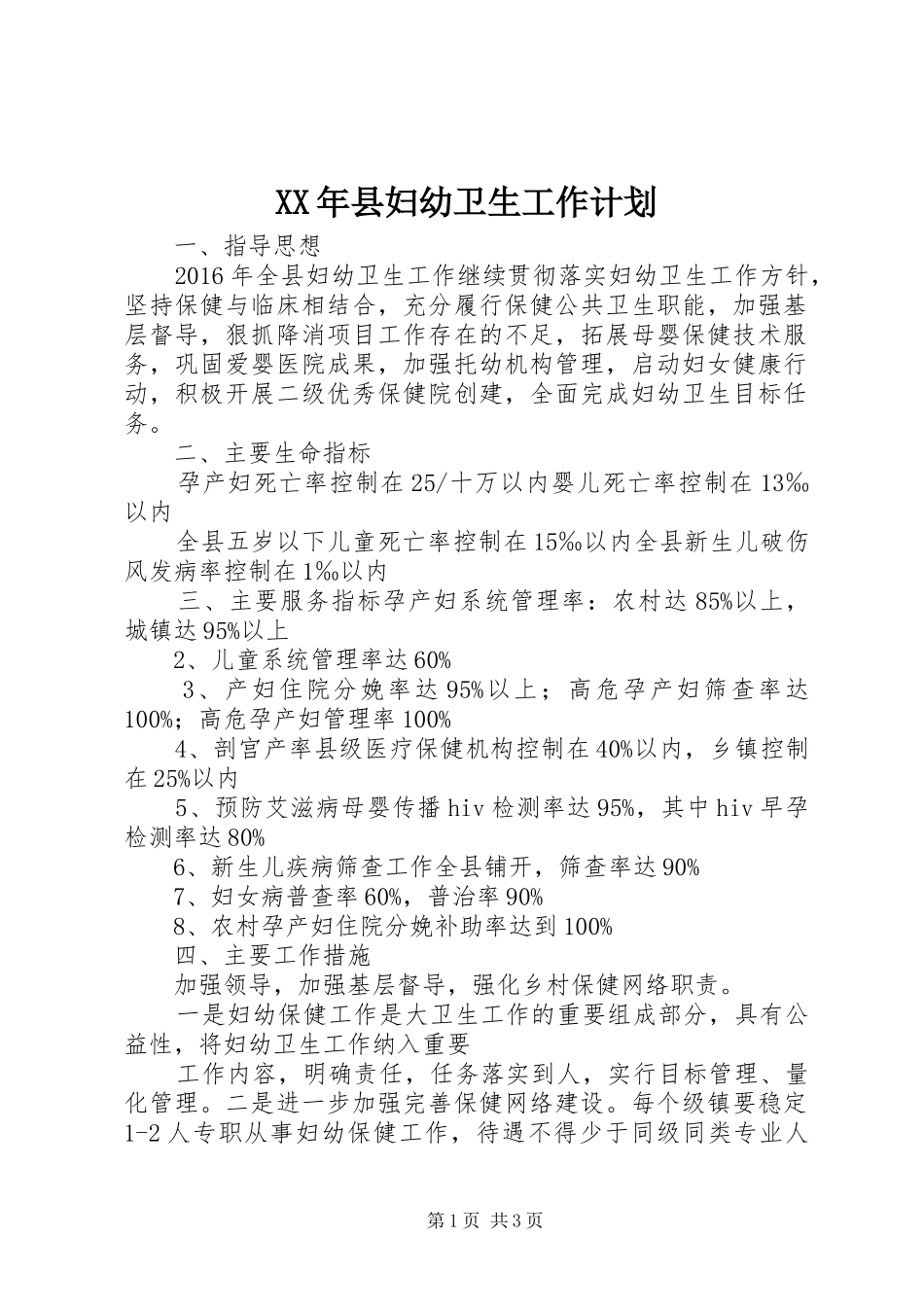 XX年县妇幼卫生工作计划

一、指导思想

2016年全县妇幼卫生工作继续贯彻落实妇幼卫生工作方针，坚持保健与临床相结合，充分履行保健公共卫生职能，加强基层督导，狠抓降消项目工作存在的不足，拓展母婴保健技术服务，巩固爱婴医院成果，加强托幼机构管理，启动妇女健康行动，积极开展二级优秀保健院创建，全面完成妇幼卫生目标任务。

二、主要生命指标

孕产妇死亡率控制在25/十万以内婴儿死亡率控制在13‰以内

全县五岁以下儿童死亡率控制在15‰以内全县新生儿破伤风发病率控制在1‰以内

三、主要服务指标孕产妇系统管理率：农村达85%以上，城镇达95%以上

2、儿童系统管理率达60%

3、产妇住院分娩率达95%以上；高危孕产妇筛查率达100%；高危孕产妇管理率100%

4、剖宫产率县级医疗保健机构控制在40%以内，乡镇控制在25%以内

5、预防艾滋病母婴传播hiv检测率达95%，其中hiv早孕检测率达80%

6、新生儿疾病筛查工作全县铺开，筛查率达90%

7、妇女病普查率60%，普治率90%

8、农村孕产妇住院分娩补助率达到100%

四、主要工作措施

加强领导，加强基层督导，强化乡村保健网络职责。

一是妇幼保健工作是大卫生工作的重要组成部分，具有公益性，将妇幼卫生工作纳入重要

工作内容，明确责任，任务落实到人，实行目标管理、量化管理。二是进一步加强完善保健网络建设。每个级镇要稳定1-2人专职从事妇幼保健工作，待遇不得少于同级同类专业人

第1页 共3页